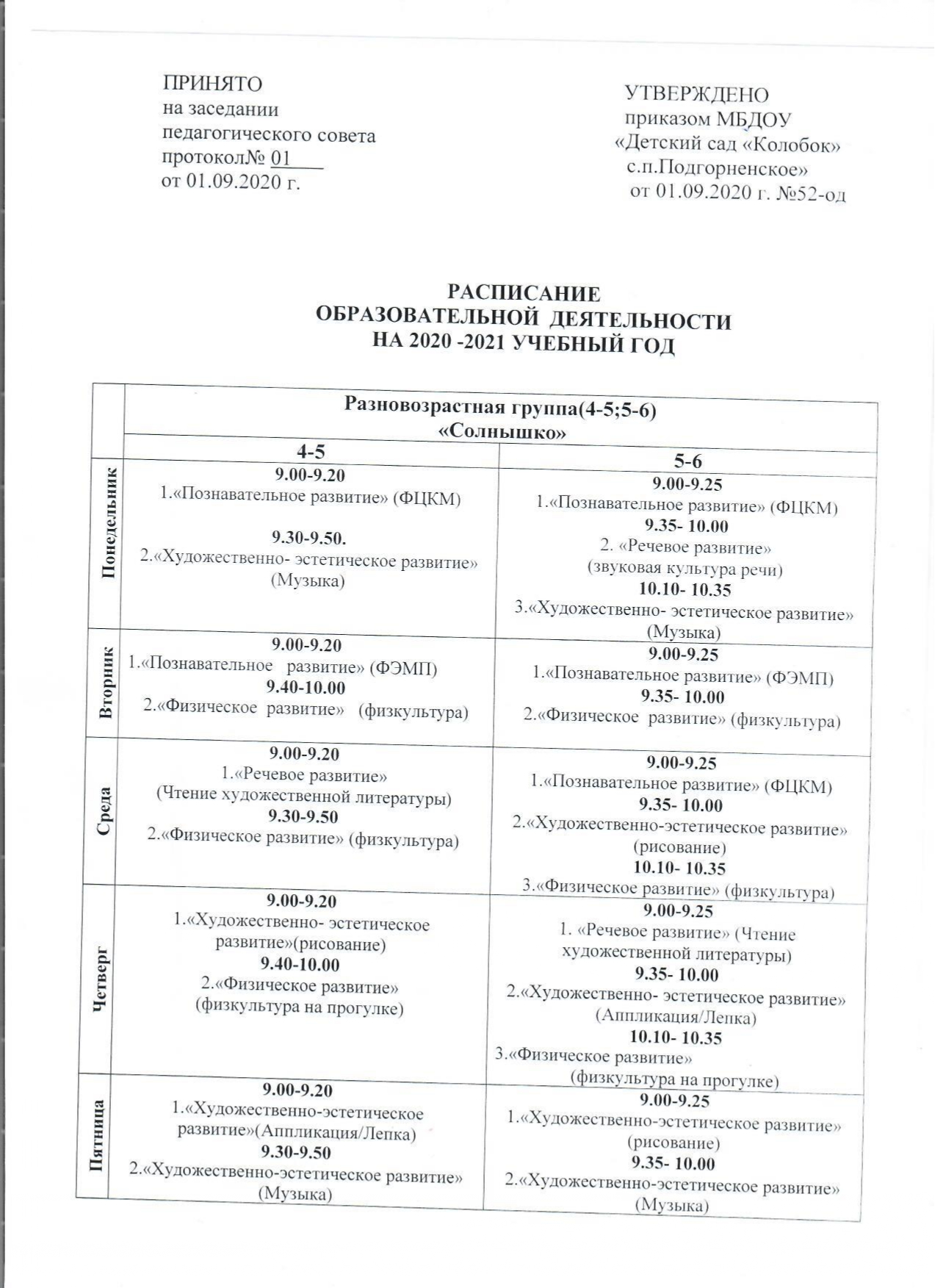 ПРИНЯТО
на заседании
педагогического совета
протокол№ 01
от 01.09.2020 г.

УТВЕРЖДЕНО
приказом МБДОУ
«Детский сад «Колобок»
с.п.Подгорненское»
от 01.09.2020 г. №52-од

РАСПИСАНИЕ
ОБРАЗОВАТЕЛЬНОЙ ДЕЯТЕЛЬНОСТИ
НА 2020 -2021 УЧЕБНЫЙ ГОД

| | Разновозрастная группа(4-5;5-6) «Солнышко» | |
|---|---|---|
| | 4-5 | 5-6 |
| Понедельник | 9.00-9.20 1.«Познавательное развитие» (ФЦКМ) 9.30-9.50. 2.«Художественно- эстетическое развитие» (Музыка) | 9.00-9.25 1.«Познавательное развитие» (ФЦКМ) 9.35- 10.00 2. «Речевое развитие» (звуковая культура речи) 10.10- 10.35 3.«Художественно- эстетическое развитие» (Музыка) |
| Вторник | 9.00-9.20 1.«Познавательное развитие» (ФЭМП) 9.40-10.00 2.«Физическое развитие» (физкультура) | 9.00-9.25 1.«Познавательное развитие» (ФЭМП) 9.35- 10.00 2.«Физическое развитие» (физкультура) |
| Среда | 9.00-9.20 1.«Речевое развитие» (Чтение художественной литературы) 9.30-9.50 2.«Физическое развитие» (физкультура) | 9.00-9.25 1.«Познавательное развитие» (ФЦКМ) 9.35- 10.00 2.«Художественно-эстетическое развитие» (рисование) 10.10- 10.35 3.«Физическое развитие» (физкультура) |
| Четверг | 9.00-9.20 1.«Художественно- эстетическое развитие»(рисование) 9.40-10.00 2.«Физическое развитие» (физкультура на прогулке) | 9.00-9.25 1. «Речевое развитие» (Чтение художественной литературы) 9.35- 10.00 2.«Художественно- эстетическое развитие» (Аппликация/Лепка) 10.10- 10.35 3.«Физическое развитие» (физкультура на прогулке) |
| Пятница | 9.00-9.20 1.«Художественно-эстетическое развитие»(Аппликация/Лепка) 9.30-9.50 2.«Художественно-эстетическое развитие» (Музыка) | 9.00-9.25 1.«Художественно-эстетическое развитие» (рисование) 9.35- 10.00 2.«Художественно-эстетическое развитие» (Музыка) |